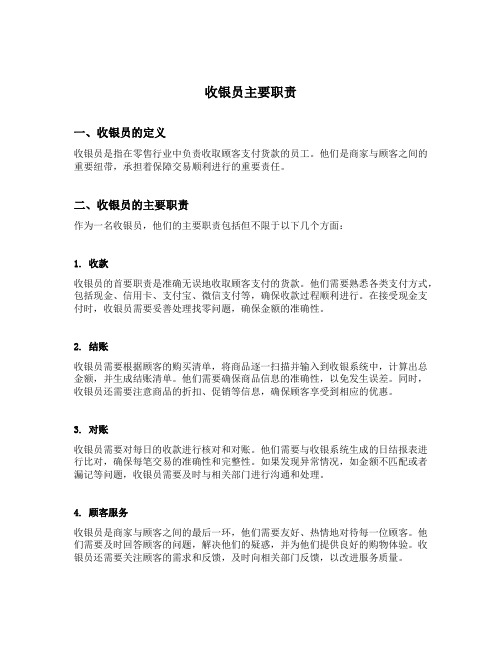 收银员主要职责

一、收银员的定义

收银员是指在零售行业中负责收取顾客支付货款的员工。他们是商家与顾客之间的重要纽带，承担着保障交易顺利进行的重要责任。

二、收银员的主要职责

作为一名收银员，他们的主要职责包括但不限于以下几个方面：

1. 收款

收银员的首要职责是准确无误地收取顾客支付的货款。他们需要熟悉各类支付方式，包括现金、信用卡、支付宝、微信支付等，确保收款过程顺利进行。在接受现金支付时，收银员需要妥善处理找零问题，确保金额的准确性。

2. 结账

收银员需要根据顾客的购买清单，将商品逐一扫描并输入到收银系统中，计算出总金额，并生成结账清单。他们需要确保商品信息的准确性，以免发生误差。同时，收银员还需要注意商品的折扣、促销等信息，确保顾客享受到相应的优惠。

3. 对账

收银员需要对每日的收款进行核对和对账。他们需要与收银系统生成的日结报表进行比对，确保每笔交易的准确性和完整性。如果发现异常情况，如金额不匹配或者漏记等问题，收银员需要及时与相关部门进行沟通和处理。

4. 顾客服务

收银员是商家与顾客之间的最后一环，他们需要友好、热情地对待每一位顾客。他们需要及时回答顾客的问题，解决他们的疑惑，并为他们提供良好的购物体验。收银员还需要关注顾客的需求和反馈，及时向相关部门反馈，以改进服务质量。